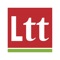 Ltt